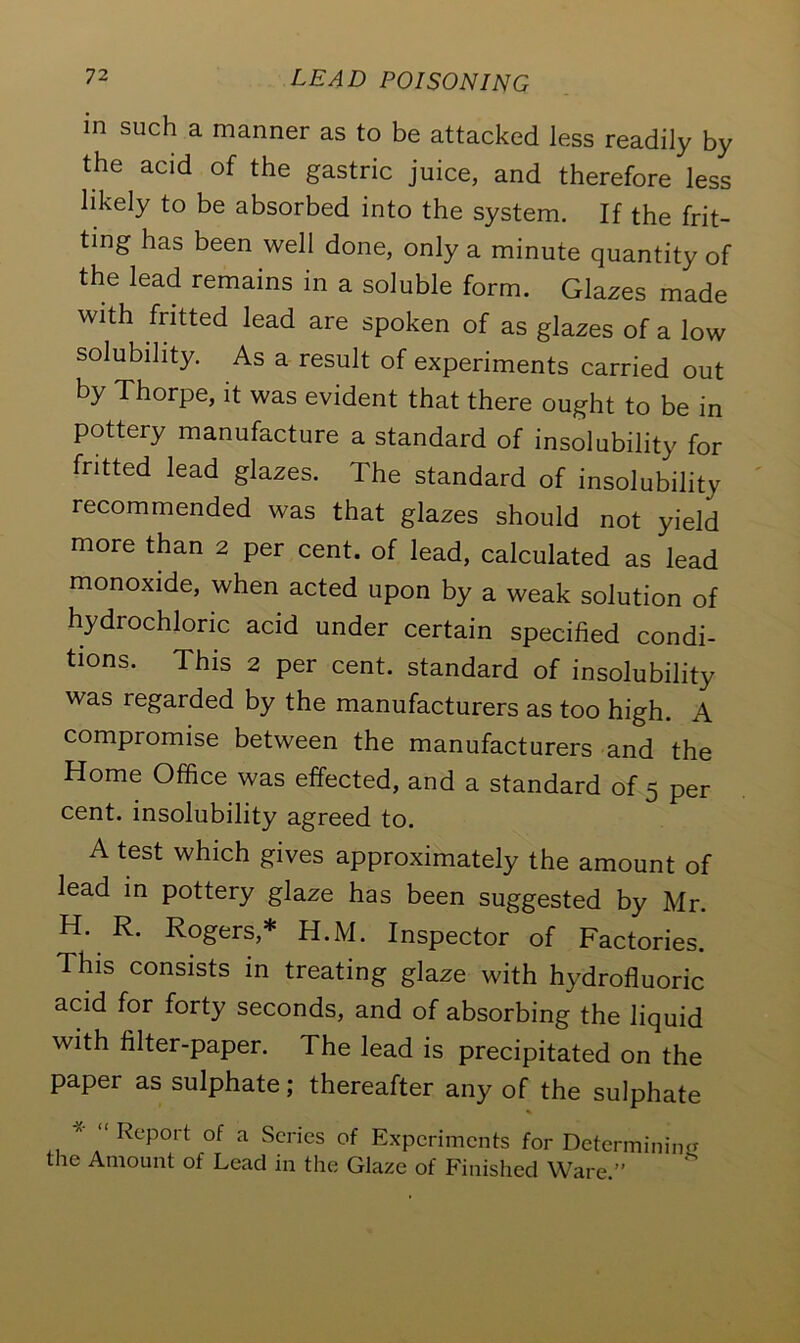 72 LEAD POISONING

in such a manner as to be attacked less readily by the acid of the gastric juice, and therefore less likely to be absorbed into the system. If the fritting has been well done, only a minute quantity of the lead remains in a soluble form. Glazes made with fritted lead are spoken of as glazes of a low solubility. As a result of experiments carried out by Thorpe, it was evident that there ought to be in pottery manufacture a standard of insolubility for fritted lead glazes. The standard of insolubility recommended was that glazes should not yield more than 2 per cent. of lead, calculated as lead monoxide, when acted upon by a weak solution of hydrochloric acid under certain specified conditions. This 2 per cent. standard of insolubility was regarded by the manufacturers as too high. A compromise between the manufacturers and the Home Office was effected, and a standard of 5 per cent. insolubility agreed to.

A test which gives approximately the amount of lead in pottery glaze has been suggested by Mr. H. R. Rogers,* H.M. Inspector of Factories. This consists in treating glaze with hydrofluoric acid for forty seconds, and of absorbing the liquid with filter-paper. The lead is precipitated on the paper as sulphate; thereafter any of the sulphate

* "Report of a Series of Experiments for Determining the Amount of Lead in the Glaze of Finished Ware."